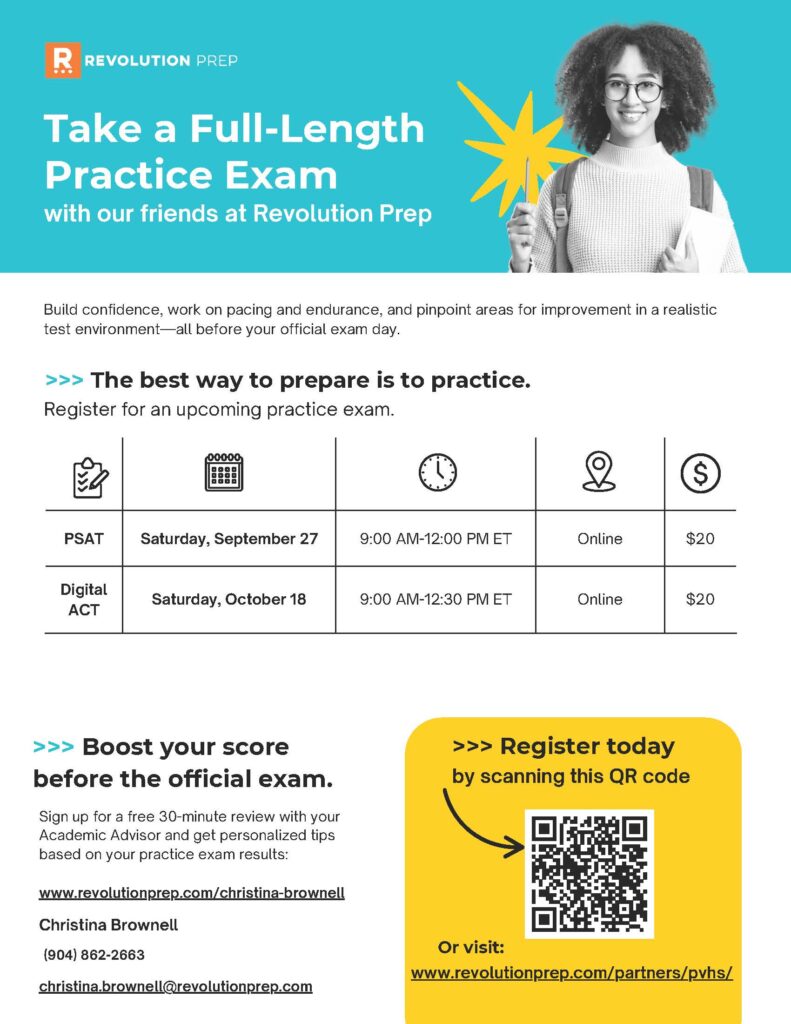 REVOLUTION PREP

Take a Full-Length Practice Exam
with our friends at Revolution Prep

Build confidence, work on pacing and endurance, and pinpoint areas for improvement in a realistic test environment—all before your official exam day.

>>> The best way to prepare is to practice.
Register for an upcoming practice exam.

| | | | | |
|---|---|---|---|---|
| PSAT | Saturday, September 27 | 9:00 AM-12:00 PM ET | Online | $20 |
| Digital ACT | Saturday, October 18 | 9:00 AM-12:30 PM ET | Online | $20 |

>>> Boost your score before the official exam.

Sign up for a free 30-minute review with your Academic Advisor and get personalized tips based on your practice exam results:

www.revolutionprep.com/christina-brownell

Christina Brownell

(904) 862-2663

christina.brownell@revolutionprep.com

>>> Register today
by scanning this QR code

Or visit:
www.revolutionprep.com/partners/pvhs/